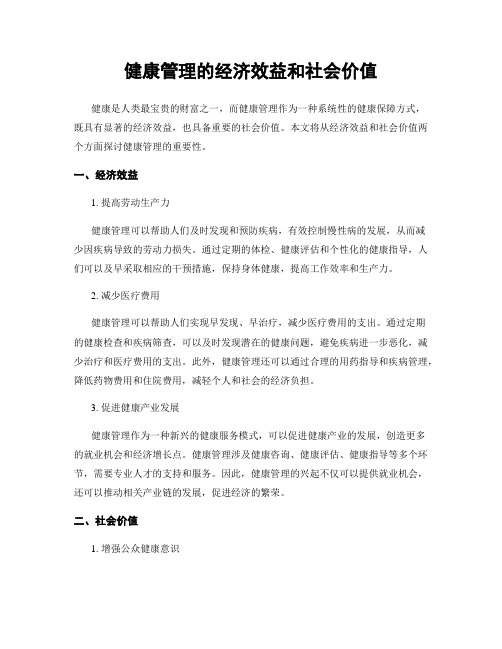 健康管理的经济效益和社会价值

健康是人类最宝贵的财富之一，而健康管理作为一种系统性的健康保障方式，既具有显著的经济效益，也具备重要的社会价值。本文将从经济效益和社会价值两个方面探讨健康管理的重要性。

一、经济效益

1. 提高劳动生产力

健康管理可以帮助人们及时发现和预防疾病，有效控制慢性病的发展，从而减少因疾病导致的劳动力损失。通过定期的体检、健康评估和个性化的健康指导，人们可以及早采取相应的干预措施，保持身体健康，提高工作效率和生产力。

2. 减少医疗费用

健康管理可以帮助人们实现早发现、早治疗，减少医疗费用的支出。通过定期的健康检查和疾病筛查，可以及时发现潜在的健康问题，避免疾病进一步恶化，减少治疗和医疗费用的支出。此外，健康管理还可以通过合理的用药指导和疾病管理，降低药物费用和住院费用，减轻个人和社会的经济负担。

3. 促进健康产业发展

健康管理作为一种新兴的健康服务模式，可以促进健康产业的发展，创造更多的就业机会和经济增长点。健康管理涉及健康咨询、健康评估、健康指导等多个环节，需要专业人才的支持和服务。因此，健康管理的兴起不仅可以提供就业机会，还可以推动相关产业链的发展，促进经济的繁荣。

二、社会价值

1. 增强公众健康意识